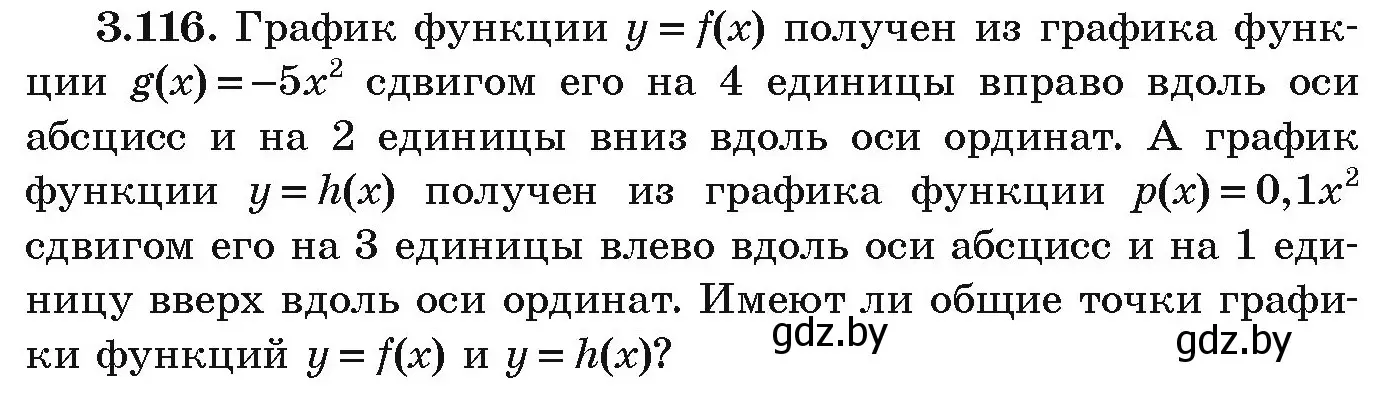 **3.116.** График функции $y = f(x)$ получен из графика функции $g(x) = -5x^2$ сдвигом его на 4 единицы вправо вдоль оси абсцисс и на 2 единицы вниз вдоль оси ординат. А график функции $y = h(x)$ получен из графика функции $p(x) = 0,1x^2$ сдвигом его на 3 единицы влево вдоль оси абсцисс и на 1 единицу вверх вдоль оси ординат. Имеют ли общие точки графики функций $y = f(x)$ и $y = h(x)$?

gdz.by

gdz.by